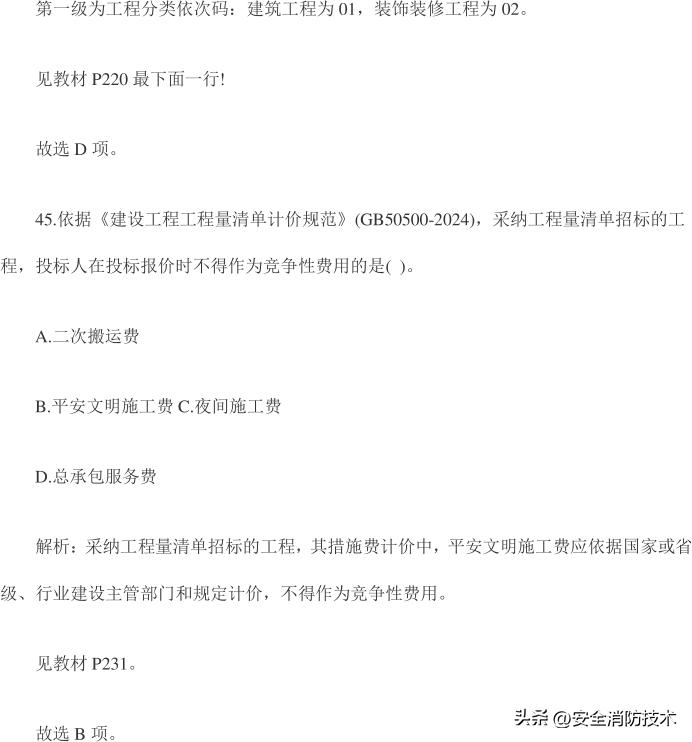 第一级为工程分类依次码：建筑工程为 01，装饰装修工程为 02。

见教材 P220 最下面一行!

故选 D 项。

45.依据《建设工程工程量清单计价规范》(GB50500-2024)，采纳工程量清单招标的工程，投标人在投标报价时不得作为竞争性费用的是( )。

A.二次搬运费

B.平安文明施工费 C.夜间施工费

D.总承包服务费

解析：采纳工程量清单招标的工程，其措施费计价中，平安文明施工费应依据国家或省级、行业建设主管部门和规定计价，不得作为竞争性费用。

见教材 P231。

故选 B 项。

头条 @安全消防技术